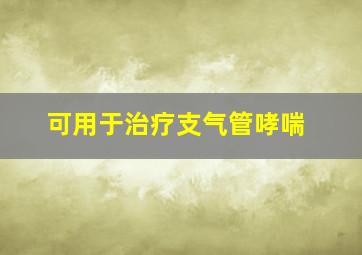 可用于治疗支气管哮喘